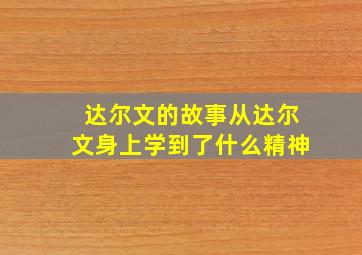 达尔文的故事从达尔文身上学到了什么精神